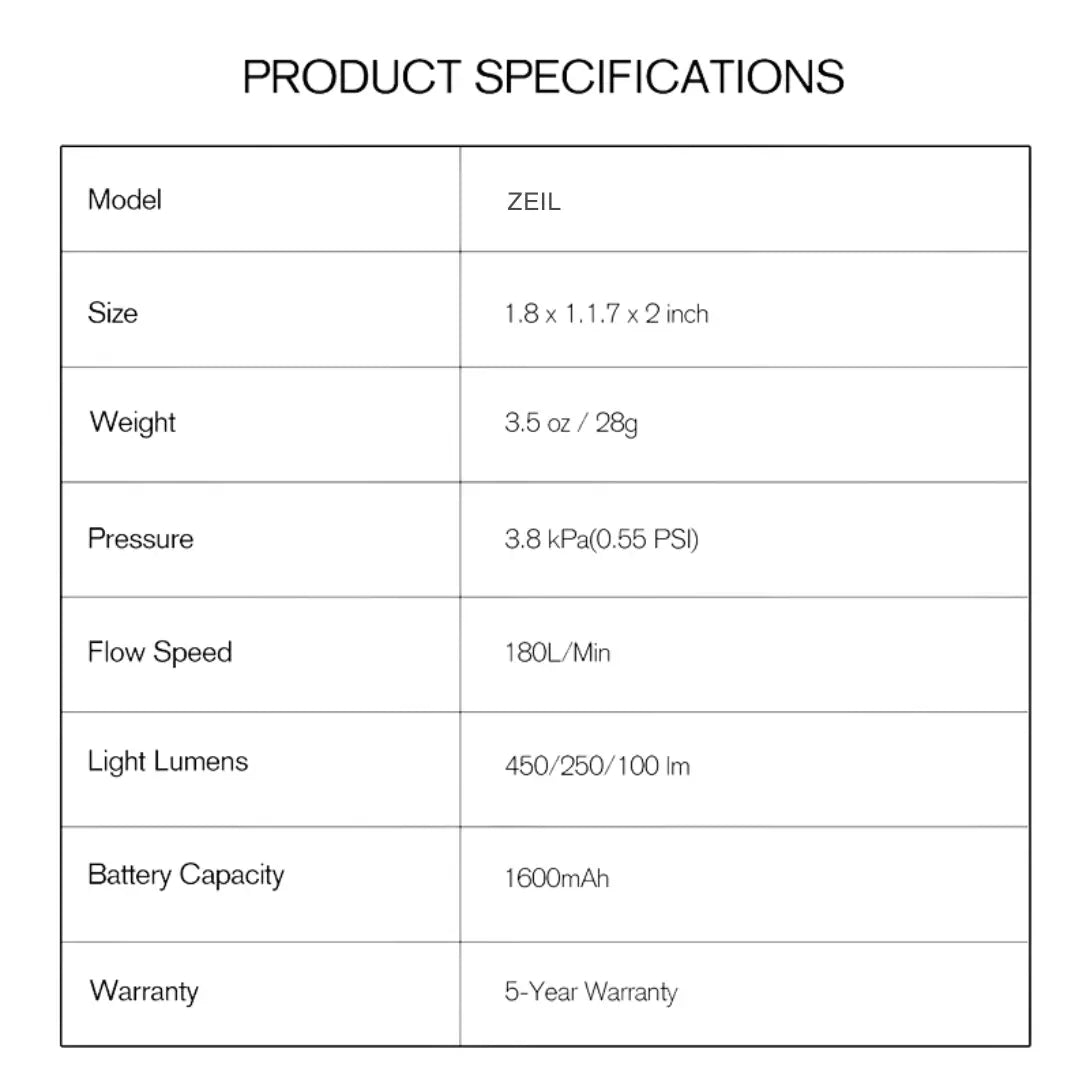 PRODUCT SPECIFICATIONS

| Model | ZEIL |
|---|---|
| Size | 1.8 x 1.1.7 x 2 inch |
| Weight | 3.5 oz / 28g |
| Pressure | 3.8 kPa(0.55 PSI) |
| Flow Speed | 180L/Min |
| Light Lumens | 450/250/100 lm |
| Battery Capacity | 1600mAh |
| Warranty | 5-Year Warranty |